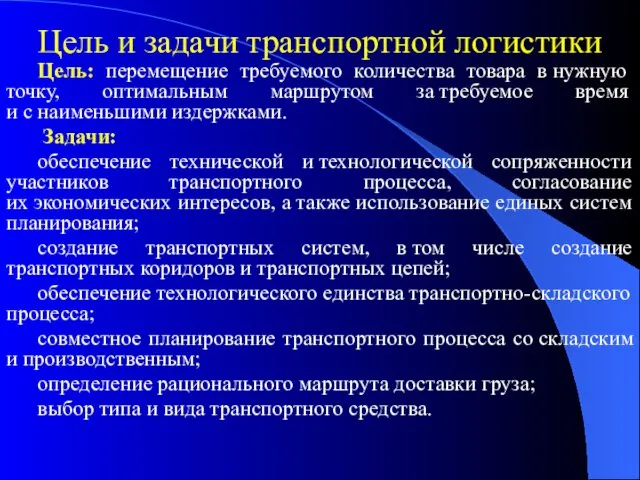 Цель и задачи транспортной логистики

Цель: перемещение требуемого количества товара в нужную точку, оптимальным маршрутом за требуемое время и с наименьшими издержками.

Задачи:

обеспечение технической и технологической сопряженности участников транспортного процесса, согласование их экономических интересов, а также использование единых систем планирования;

создание транспортных систем, в том числе создание транспортных коридоров и транспортных цепей;

обеспечение технологического единства транспортно-складского процесса;

совместное планирование транспортного процесса со складским и производственным;

определение рационального маршрута доставки груза;

выбор типа и вида транспортного средства.